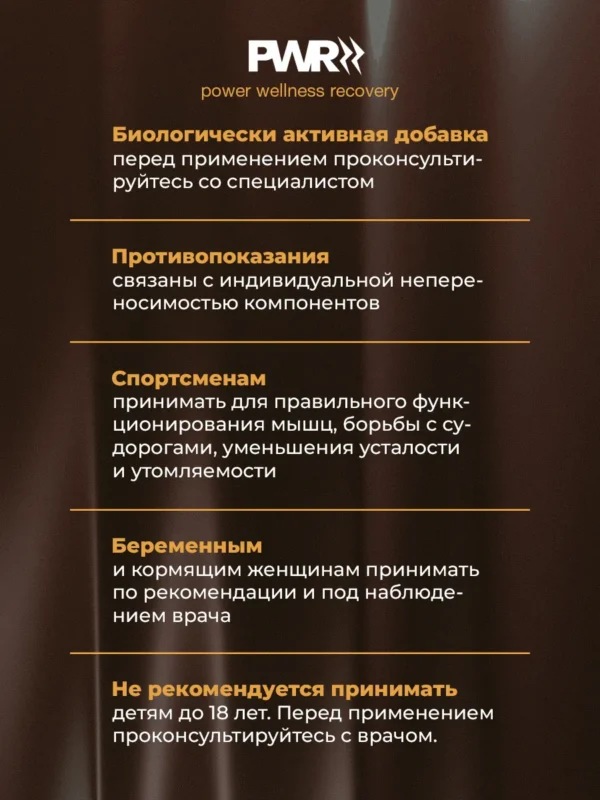 PWR

power wellness recovery

Биологически активная добавка
перед применением проконсультируйтесь со специалистом

Противопоказания
связаны с индивидуальной непереносимостью компонентов

Спортсменам
принимать для правильного функционирования мышц, борьбы с судорогами, уменьшения усталости и утомляемости

Беременным
и кормящим женщинам принимать по рекомендации и под наблюдением врача

Не рекомендуется принимать
детям до 18 лет. Перед применением проконсультируйтесь с врачом.